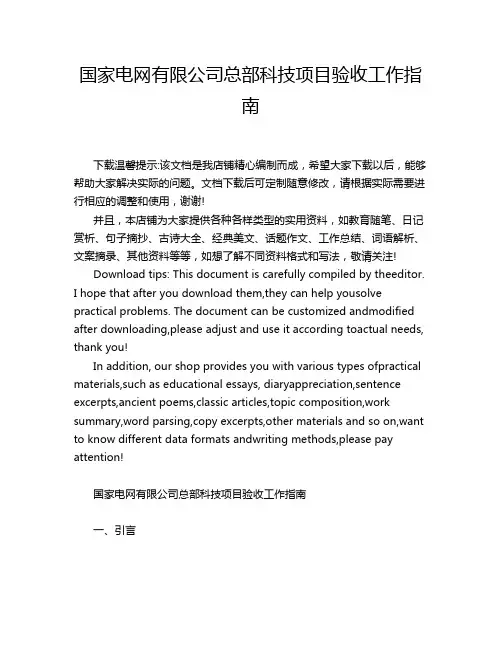 国家电网有限公司总部科技项目验收工作指南

下载温馨提示:该文档是我店铺精心编制而成，希望大家下载以后，能够帮助大家解决实际的问题。文档下载后可定制随意修改，请根据实际需要进行相应的调整和使用，谢谢!

并且，本店铺为大家提供各种各样类型的实用资料，如教育随笔、日记赏析、句子摘抄、古诗大全、经典美文、话题作文、工作总结、词语解析、文案摘录、其他资料等等，如想了解不同资料格式和写法，敬请关注!

Download tips: This document is carefully compiled by theeditor. I hope that after you download them,they can help yousolve practical problems. The document can be customized andmodified after downloading,please adjust and use it according toactual needs, thank you!

In addition, our shop provides you with various types ofpractical materials,such as educational essays, diaryappreciation,sentence excerpts,ancient poems,classic articles,topic composition,work summary,word parsing,copy excerpts,other materials and so on,want to know different data formats andwriting methods,please pay attention!

国家电网有限公司总部科技项目验收工作指南

一、引言